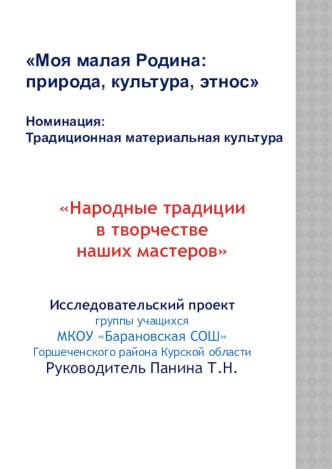 «Моя малая Родина: природа, культура, этнос»

Номинация:
Традиционная материальная культура

«Народные традиции в творчестве наших мастеров»

Исследовательский проект
группы учащихся
МКОУ «Барановская СОШ»
Горшеченского района Курской области
Руководитель Панина Т.Н.